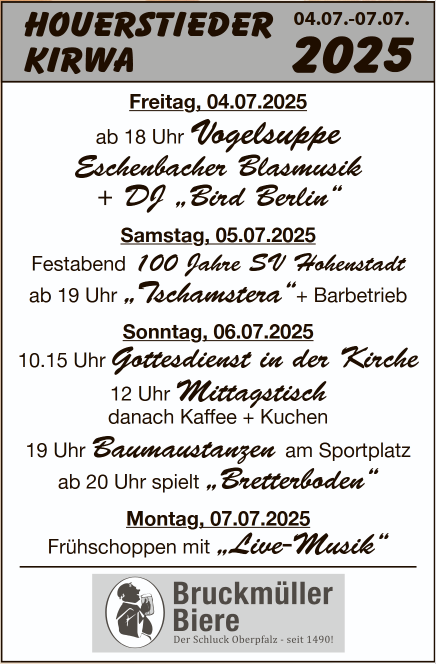 HOUERSTIEDER KIRWA

04.07.-07.07.
2025

Freitag, 04.07.2025

ab 18 Uhr Vogelsuppe
Eschenbacher Blasmusik
+ DJ „Bird Berlin“

Samstag, 05.07.2025

Festabend 100 Jahre SV Hohenstadt
ab 19 Uhr „Tschamstera“ + Barbetrieb

Sonntag, 06.07.2025

10.15 Uhr Gottesdienst in der Kirche
12 Uhr Mittagstisch
danach Kaffee + Kuchen
19 Uhr Baumaustanzen am Sportplatz
ab 20 Uhr spielt „Bretterboden“

Montag, 07.07.2025

Frühschoppen mit „Live-Musik“

Bruckmüller
Biere
Der Schluck Oberpfalz - seit 1490!